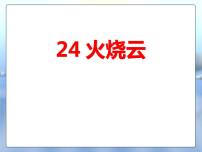 24 火烧云